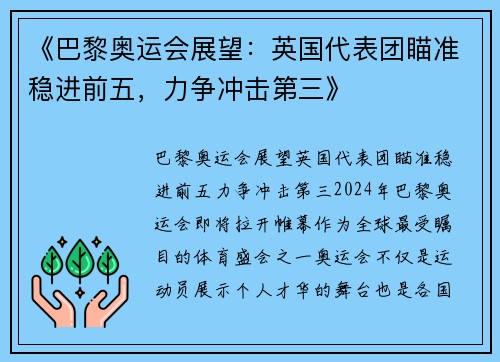 《巴黎奥运会展望：英国代表团瞄准稳进前五，力争冲击第三》

巴黎奥运会展望英国代表团瞄准稳进前五力争冲击第三2024年巴黎奥运会即将拉开帷幕作为全球最受瞩目的体育盛会之一奥运会不仅是运动员展示个人才华的舞台也是各国